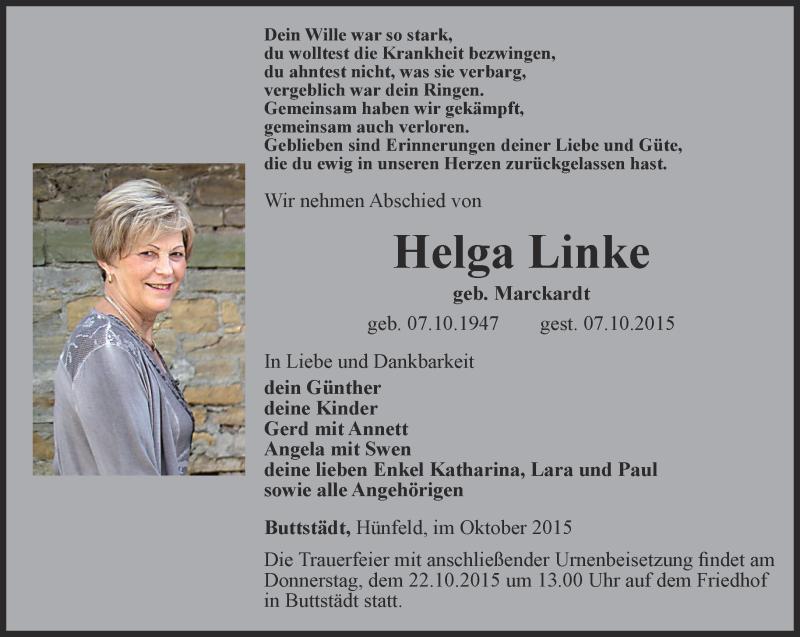 Dein Wille war so stark,
du wolltest die Krankheit bezwingen,
du ahntest nicht, was sie verbarg,
vergeblich war dein Ringen.
Gemeinsam haben wir gekämpft,
gemeinsam auch verloren.
Geblieben sind Erinnerungen deiner Liebe und Güte,
die du ewig in unseren Herzen zurückgelassen hast.

Wir nehmen Abschied von

Helga Linke

geb. Marckardt

geb. 07.10.1947 gest. 07.10.2015

In Liebe und Dankbarkeit
dein Günther
deine Kinder
Gerd mit Annett
Angela mit Swen
deine lieben Enkel Katharina, Lara und Paul
sowie alle Angehörigen

Buttstädt, Hünfeld, im Oktober 2015

Die Trauerfeier mit anschließender Urnenbeisetzung findet am Donnerstag, dem 22.10.2015 um 13.00 Uhr auf dem Friedhof in Buttstädt statt.